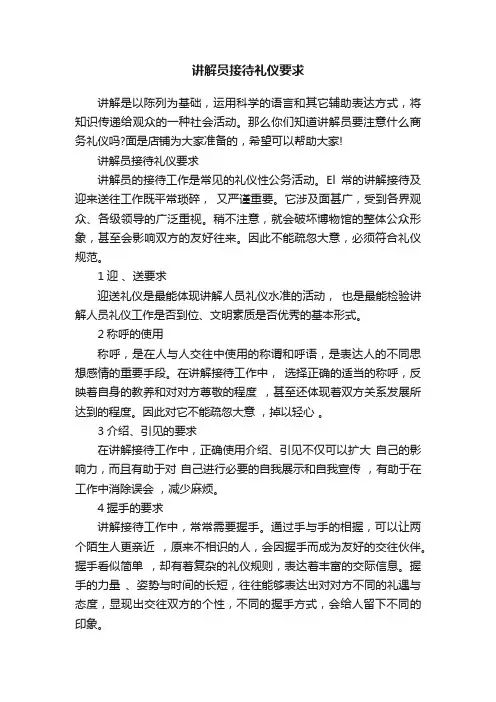 讲解员接待礼仪要求

讲解是以陈列为基础，运用科学的语言和其它辅助表达方式，将知识传递给观众的一种社会活动。那么你们知道讲解员要注意什么商务礼仪吗?面是店铺为大家准备的，希望可以帮助大家!

讲解员接待礼仪要求

讲解员的接待工作是常见的礼仪性公务活动。El 常的讲解接待及迎来送往工作既平常琐碎， 又严谨重要。它涉及面甚广，受到各界观众、各级领导的广泛重视。稍不注意，就会破坏博物馆的整体公众形象，甚至会影响双方的友好往来。因此不能疏忽大意，必须符合礼仪规范。

1 迎 、送要求

迎送礼仪是最能体现讲解人员礼仪水准的活动， 也是最能检验讲解人员礼仪工作是否到位、文明素质是否优秀的基本形式。

2 称呼的使用

称呼，是在人与人交往中使用的称谓和呼语，是表达人的不同思想感情的重要手段。在讲解接待工作中， 选择正确的适当的称呼，反映着自身的教养和对对方尊敬的程度 ，甚至还体现着双方关系发展所达到的程度。因此对它不能疏忽大意 ，掉以轻心 。

3 介绍、引见的要求

在讲解接待工作中，正确使用介绍、引见不仅可以扩大 自己的影响力，而且有助于对 自己进行必要的自我展示和自我宣传 ，有助于在工作中消除误会 ，减少麻烦。

4 握手的要求

讲解接待工作中，常常需要握手。通过手与手的相握，可以让两个陌生人更亲近 ，原来不相识的人，会因握手而成为友好的交往伙伴。握手看似简单 ，却有着复杂的礼仪规则，表达着丰富的交际信息。握手的力量 、姿势与时间的长短，往往能够表达出对对方不同的礼遇与态度，显现出交往双方的个性，不同的握手方式，会给人留下不同的印象。